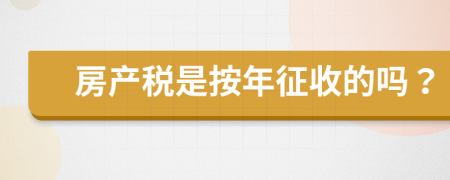 房产税是按年征收的吗？